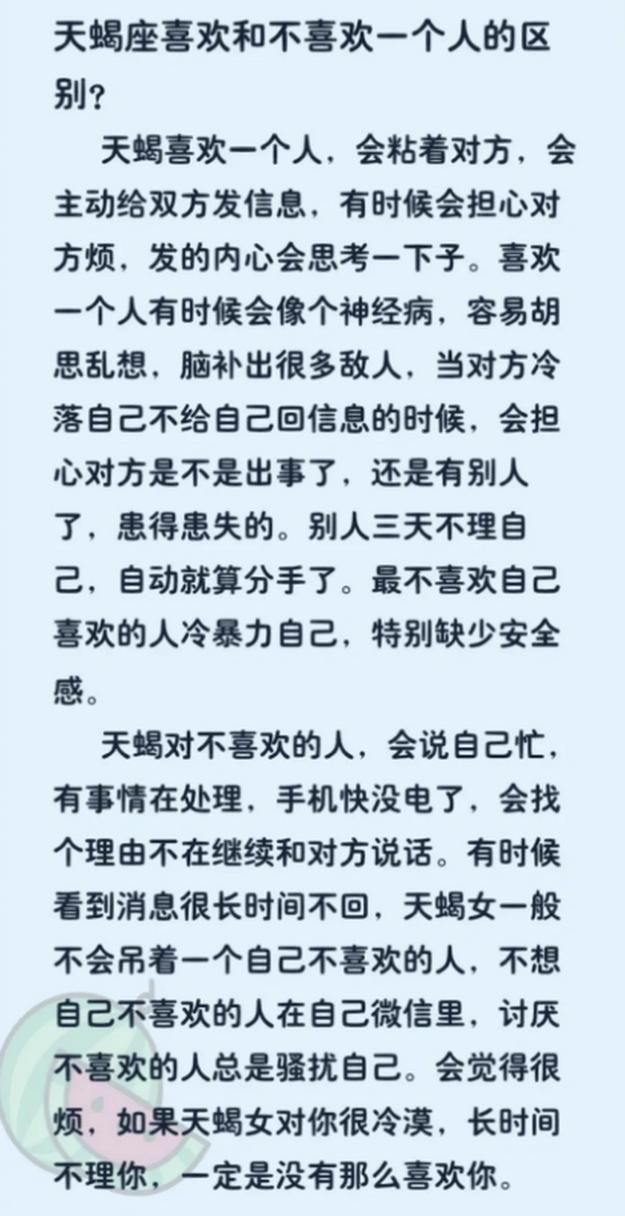 天蝎座喜欢和不喜欢一个人的区别？

天蝎喜欢一个人，会粘着对方，会主动给双方发信息，有时候会担心对方烦，发的内心会思考一下子。喜欢一个人有时候会像个神经病，容易胡思乱想，脑补出很多敌人，当对方冷落自己不给自己回信息的时候，会担心对方是不是出事了，还是有别人了，患得患失的。别人三天不理自己，自动就算分手了。最不喜欢自己喜欢的人冷暴力自己，特别缺少安全感。

天蝎对不喜欢的人，会说自己忙，有事情在处理，手机快没电了，会找个理由不在继续和对方说话。有时候看到消息很长时间不回，天蝎女一般不会吊着一个自己不喜欢的人，不想自己不喜欢的人在自己微信里，讨厌不喜欢的人总是骚扰自己。会觉得很烦，如果天蝎女对你很冷漠，长时间不理你，一定是没有那么喜欢你。